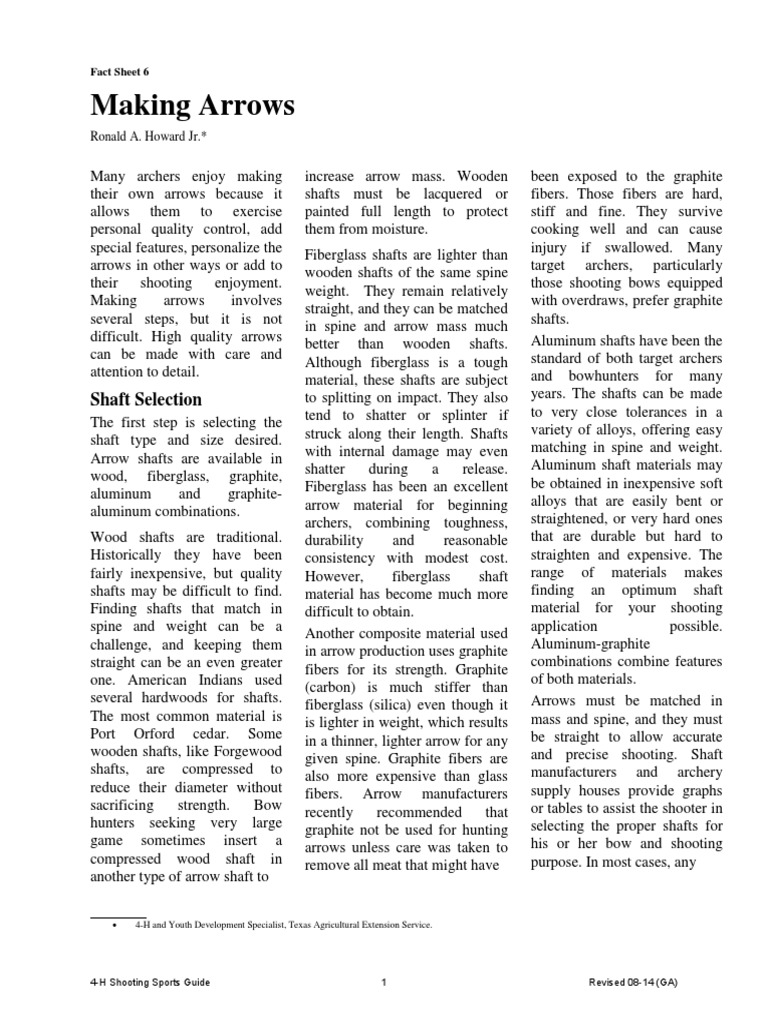 Fact Sheet 6

Making Arrows

Ronald A. Howard Jr.*

Many archers enjoy making their own arrows because it allows them to exercise personal quality control, add special features, personalize the arrows in other ways or add to their shooting enjoyment. Making arrows involves several steps, but it is not difficult. High quality arrows can be made with care and attention to detail.

Shaft Selection

The first step is selecting the shaft type and size desired. Arrow shafts are available in wood, fiberglass, graphite, aluminum and graphite-aluminum combinations.

Wood shafts are traditional. Historically they have been fairly inexpensive, but quality shafts may be difficult to find. Finding shafts that match in spine and weight can be a challenge, and keeping them straight can be an even greater one. American Indians used several hardwoods for shafts. The most common material is Port Orford cedar. Some wooden shafts, like Forgewood shafts, are compressed to reduce their diameter without sacrificing strength. Bow hunters seeking very large game sometimes insert a compressed wood shaft in another type of arrow shaft to increase arrow mass. Wooden shafts must be lacquered or painted full length to protect them from moisture.

Fiberglass shafts are lighter than wooden shafts of the same spine weight. They remain relatively straight, and they can be matched in spine and arrow mass much better than wooden shafts. Although fiberglass is a tough material, these shafts are subject to splitting on impact. They also tend to shatter or splinter if struck along their length. Shafts with internal damage may even shatter during a release. Fiberglass has been an excellent arrow material for beginning archers, combining toughness, durability and reasonable consistency with modest cost. However, fiberglass shaft material has become much more difficult to obtain.

Another composite material used in arrow production uses graphite fibers for its strength. Graphite (carbon) is much stiffer than fiberglass (silica) even though it is lighter in weight, which results in a thinner, lighter arrow for any given spine. Graphite fibers are also more expensive than glass fibers. Arrow manufacturers recently recommended that graphite not be used for hunting arrows unless care was taken to remove all meat that might have been exposed to the graphite fibers. Those fibers are hard, stiff and fine. They survive cooking well and can cause injury if swallowed. Many target archers, particularly those shooting bows equipped with overdraws, prefer graphite shafts.

Aluminum shafts have been the standard of both target archers and bowhunters for many years. The shafts can be made to very close tolerances in a variety of alloys, offering easy matching in spine and weight. Aluminum shaft materials may be obtained in inexpensive soft alloys that are easily bent or straightened, or very hard ones that are durable but hard to straighten and expensive. The range of materials makes finding an optimum shaft material for your shooting application possible. Aluminum-graphite combinations combine features of both materials.

Arrows must be matched in mass and spine, and they must be straight to allow accurate and precise shooting. Shaft manufacturers and archery supply houses provide graphs or tables to assist the shooter in selecting the proper shafts for his or her bow and shooting purpose. In most cases, any

• 4-H and Youth Development Specialist, Texas Agricultural Extension Service.

4-H Shooting Sports Guide 1 Revised 08-14 (GA)